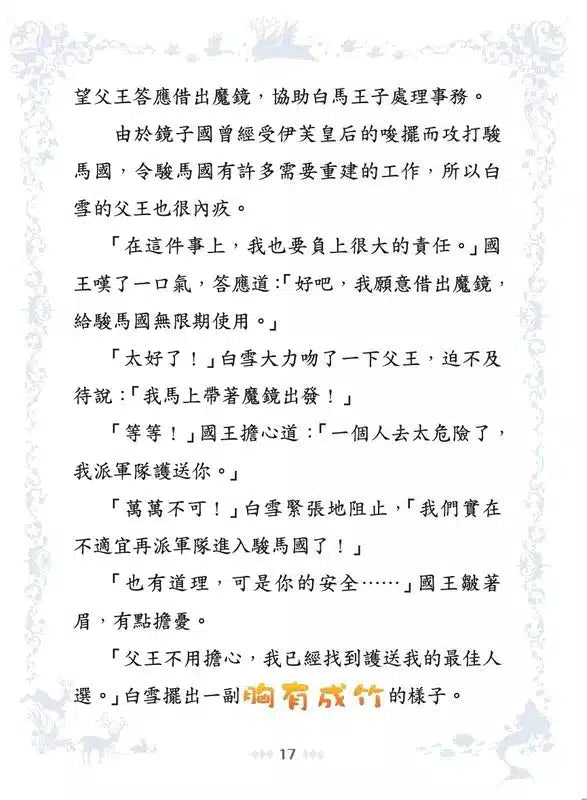 望父王答應借出魔鏡，協助白馬王子處理事務。

由於鏡子國曾經受伊芙皇后的唆擺而攻打駿馬國，令駿馬國有許多需要重建的工作，所以白雪的父王也很內疚。

「在這件事上，我也要負上很大的責任。」國王嘆了一口氣，答應道：「好吧，我願意借出魔鏡，給駿馬國無限期使用。」

「太好了！」白雪大力吻了一下父王，迫不及待說：「我馬上帶著魔鏡出發！」

「等等！」國王擔心道：「一個人去太危險了，我派軍隊護送你。」

「萬萬不可！」白雪緊張地阻止，「我們實在不適宜再派軍隊進入駿馬國了！」

「也有道理，可是你的安全……」國王皺著眉，有點擔憂。

「父王不用擔心，我已經找到護送我的最佳人選。」白雪擺出一副胸有成竹的樣子。

17